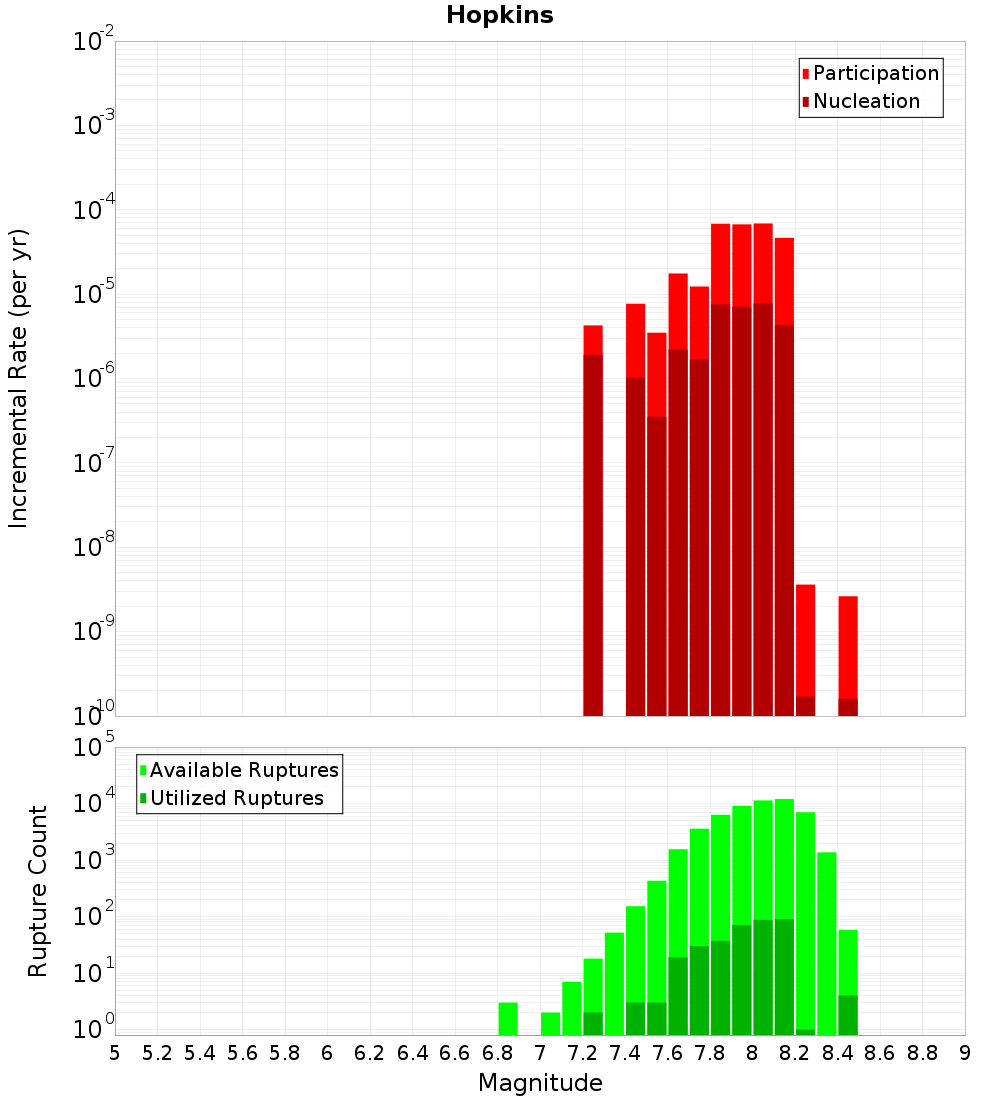 Hopkins

Participation
Nucleation

Incremental Rate (per yr)

$10^{-2}$
$10^{-3}$
$10^{-4}$
$10^{-5}$
$10^{-6}$
$10^{-7}$
$10^{-8}$
$10^{-9}$
$10^{-10}$

Available Ruptures
Utilized Ruptures

Rupture Count

$10^{5}$
$10^{4}$
$10^{3}$
$10^{2}$
$10^{1}$
$10^{0}$

5 5.2 5.4 5.6 5.8 6 6.2 6.4 6.6 6.8 7 7.2 7.4 7.6 7.8 8 8.2 8.4 8.6 8.8 9

Magnitude